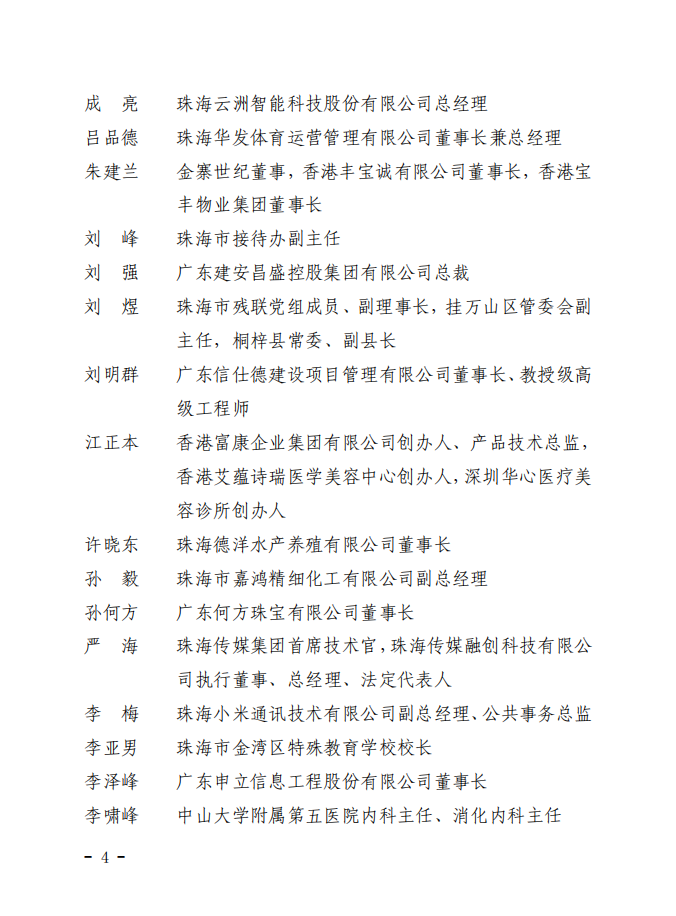 成　亮　　珠海云洲智能科技股份有限公司总经理

吕品德　　珠海华发体育运营管理有限公司董事长兼总经理

朱建兰　　金寨世纪董事，香港丰宝诚有限公司董事长，香港宝丰物业集团董事长

刘　峰　　珠海市接待办副主任

刘　强　　广东建安昌盛控股集团有限公司总裁

刘　煜　　珠海市残联党组成员、副理事长，挂万山区管委会副主任，桐梓县常委、副县长

刘明群　　广东信仕德建设项目管理有限公司董事长、教授级高级工程师

江正本　　香港富康企业集团有限公司创办人、产品技术总监，香港艾蕴诗瑞医学美容中心创办人，深圳华心医疗美容诊所创办人

许晓东　　珠海德洋水产养殖有限公司董事长

孙　毅　　珠海市嘉鸿精细化工有限公司副总经理

孙何方　　广东何方珠宝有限公司董事长

严　海　　珠海传媒集团首席技术官，珠海传媒融创科技有限公司执行董事、总经理、法定代表人

李　梅　　珠海小米通讯技术有限公司副总经理、公共事务总监

李亚男　　珠海市金湾区特殊教育学校校长

李泽峰　　广东申立信息工程股份有限公司董事长

李啸峰　　中山大学附属第五医院内科主任、消化内科主任

－ 4 －